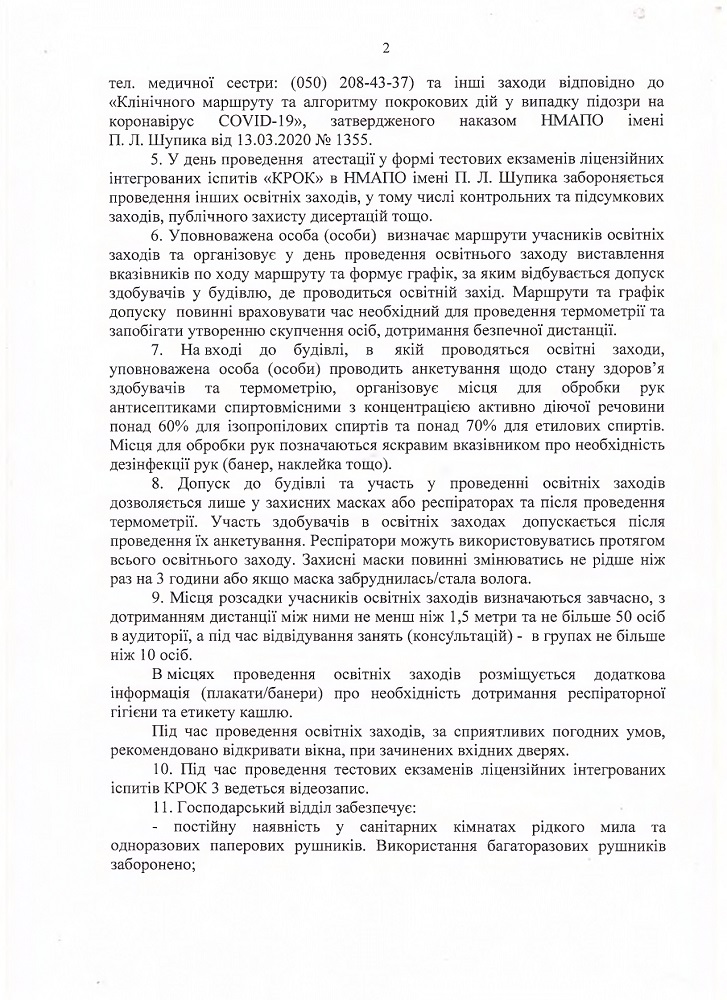 2

тел. медичної сестри: (050) 208-43-37) та інші заходи відповідно до «Клінічного маршруту та алгоритму покрокових дій у випадку підозри на коронавірус COVID-19», затвердженого наказом НМАПО імені П. Л. Шупика від 13.03.2020 № 1355.

5. У день проведення атестації у формі тестових екзаменів ліцензійних інтегрованих іспитів «КРОК» в НМАПО імені П. Л. Шупика забороняється проведення інших освітніх заходів, у тому числі контрольних та підсумкових заходів, публічного захисту дисертацій тощо.

6. Уповноважена особа (особи) визначає маршрути учасників освітніх заходів та організовує у день проведення освітнього заходу виставлення вказівників по ходу маршруту та формує графік, за яким відбувається допуск здобувачів у будівлю, де проводиться освітній захід. Маршрути та графік допуску повинні враховувати час необхідний для проведення термометрії та запобігати утворенню скупчення осіб, дотримання безпечної дистанції.

7. На вході до будівлі, в якій проводяться освітні заходи, уповноважена особа (особи) проводить анкетування щодо стану здоров'я здобувачів та термометрію, організовує місця для обробки рук антисептиками спиртовмісними з концентрацією активно діючої речовини понад 60% для ізопропілових спиртів та понад 70% для етилових спиртів. Місця для обробки рук позначаються яскравим вказівником про необхідність дезінфекції рук (банер, наклейка тощо).

8. Допуск до будівлі та участь у проведенні освітніх заходів дозволяється лише у захисних масках або респіраторах та після проведення термометрії. Участь здобувачів в освітніх заходах допускається після проведення їх анкетування. Респіратори можуть використовуватись протягом всього освітнього заходу. Захисні маски повинні змінюватись не рідше ніж раз на 3 години або якщо маска забруднилась/стала волога.

9. Місця розсадки учасників освітніх заходів визначаються завчасно, з дотриманням дистанції між ними не менш ніж 1,5 метри та не більше 50 осіб в аудиторії, а під час відвідування занять (консультацій) - в групах не більше ніж 10 осіб.

В місцях проведення освітніх заходів розміщується додаткова інформація (плакати/банери) про необхідність дотримання респіраторної гігієни та етикету кашлю.

Під час проведення освітніх заходів, за сприятливих погодних умов, рекомендовано відкривати вікна, при зачинених вхідних дверях.

10. Під час проведення тестових екзаменів ліцензійних інтегрованих іспитів КРОК 3 ведеться відеозапис.

11. Господарський відділ забезпечує:

- постійну наявність у санітарних кімнатах рідкого мила та одноразових паперових рушників. Використання багаторазових рушників заборонено;